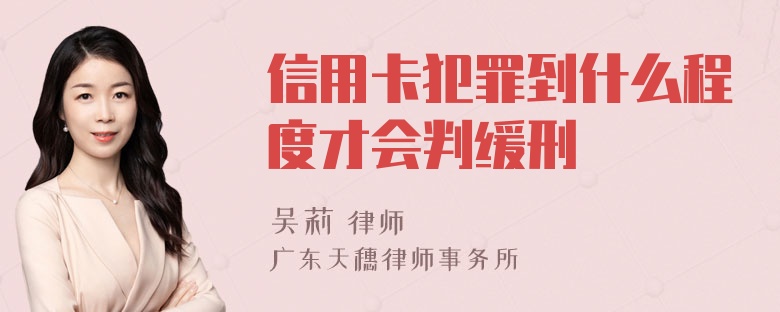 信用卡犯罪到什么程度才会判缓刑

吴莉 律师

广东天穗律师事务所